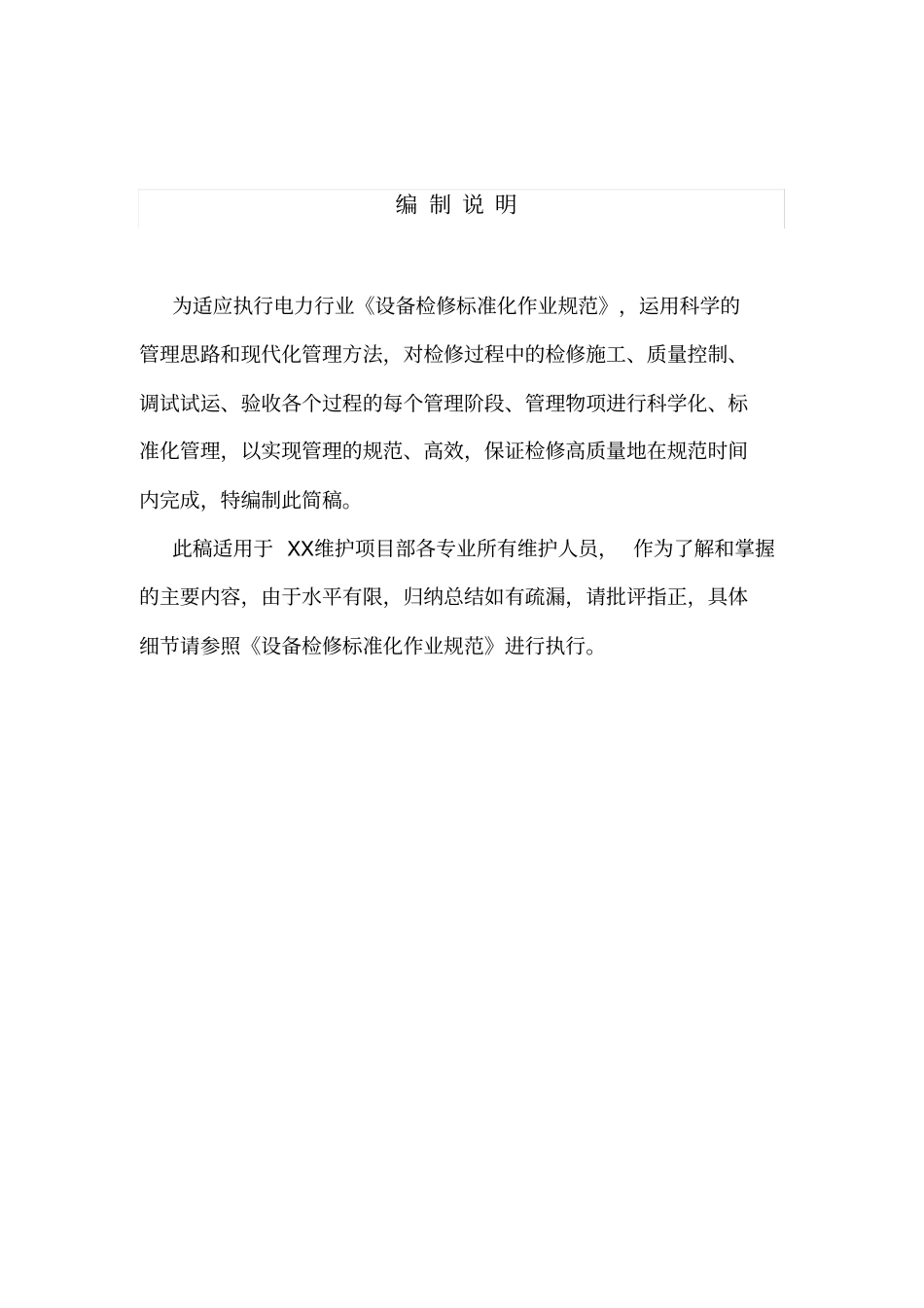 编 制 说 明

为适应执行电力行业《设备检修标准化作业规范》，运用科学的管理思路和现代化管理方法，对检修过程中的检修施工、质量控制、调试试运、验收各个过程的每个管理阶段、管理物项进行科学化、标准化管理，以实现管理的规范、高效，保证检修高质量地在规范时间内完成，特编制此简稿。

此稿适用于 XX维护项目部各专业所有维护人员， 作为了解和掌握的主要内容，由于水平有限，归纳总结如有疏漏，请批评指正，具体细节请参照《设备检修标准化作业规范》进行执行。